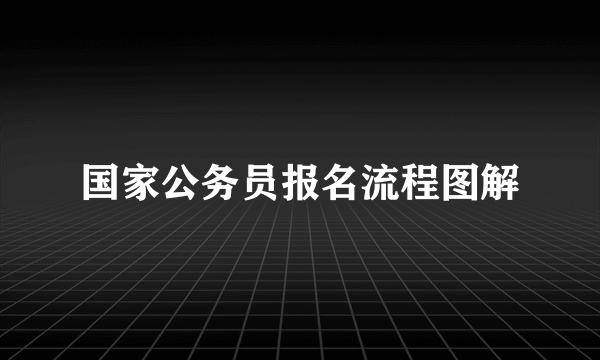 国家公务员报名流程图解